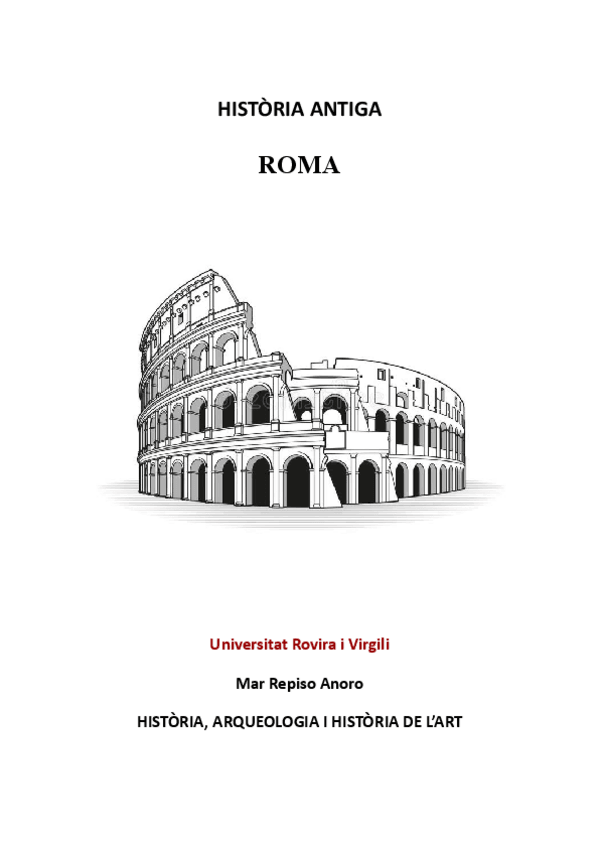 HISTÒRIA ANTIGA

ROMA

Universitat Rovira i Virgili

Mar Repiso Anoro

HISTÒRIA, ARQUEOLOGIA I HISTÒRIA DE L'ART